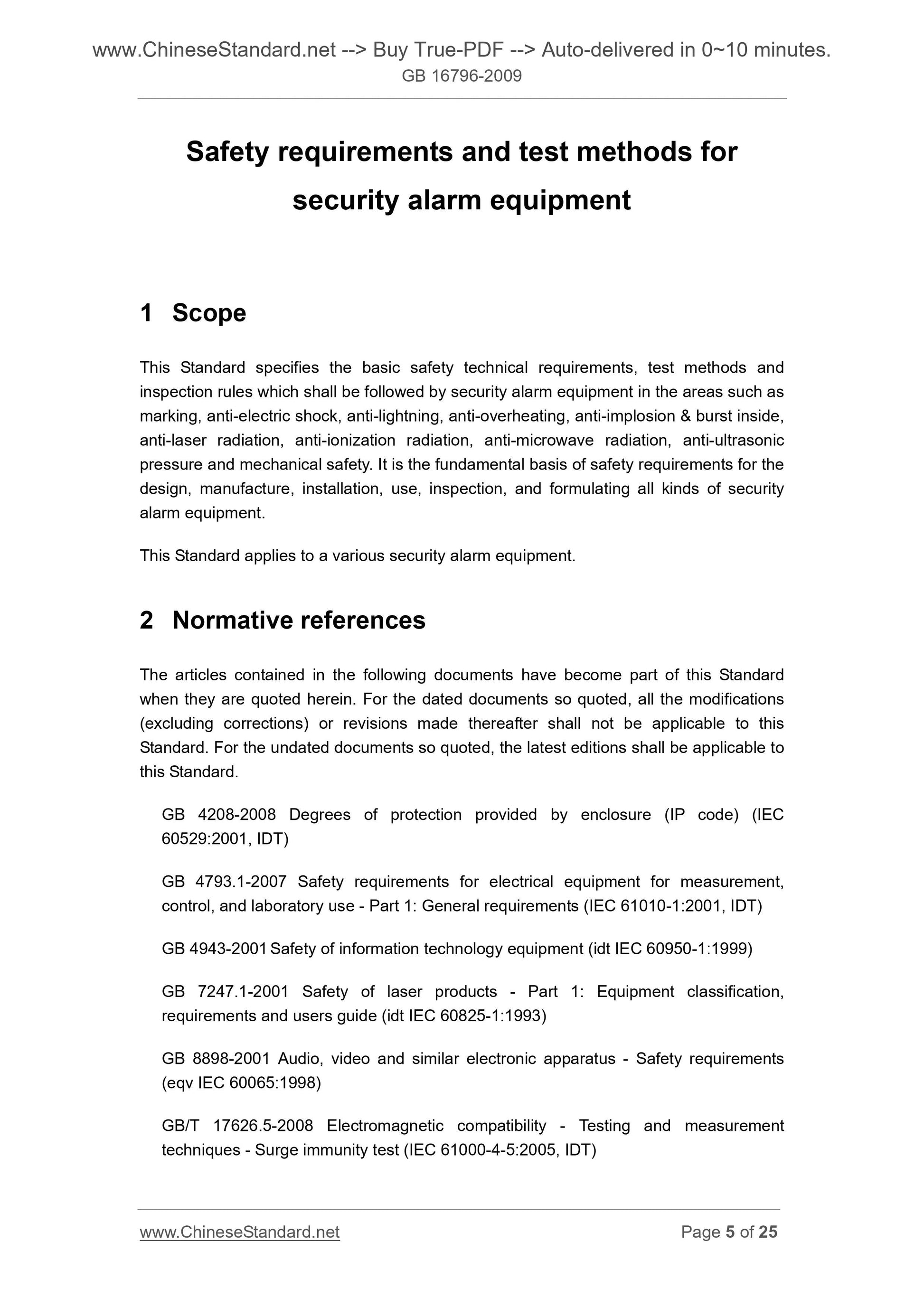 www.ChineseStandard.net --> Buy True-PDF --> Auto-delivered in 0~10 minutes.
GB 16796-2009

Safety requirements and test methods for security alarm equipment

1 Scope

This Standard specifies the basic safety technical requirements, test methods and inspection rules which shall be followed by security alarm equipment in the areas such as marking, anti-electric shock, anti-lightning, anti-overheating, anti-implosion & burst inside, anti-laser radiation, anti-ionization radiation, anti-microwave radiation, anti-ultrasonic pressure and mechanical safety. It is the fundamental basis of safety requirements for the design, manufacture, installation, use, inspection, and formulating all kinds of security alarm equipment.

This Standard applies to a various security alarm equipment.

2 Normative references

The articles contained in the following documents have become part of this Standard when they are quoted herein. For the dated documents so quoted, all the modifications (excluding corrections) or revisions made thereafter shall not be applicable to this Standard. For the undated documents so quoted, the latest editions shall be applicable to this Standard.

GB 4208-2008 Degrees of protection provided by enclosure (IP code) (IEC 60529:2001, IDT)

GB 4793.1-2007 Safety requirements for electrical equipment for measurement, control, and laboratory use - Part 1: General requirements (IEC 61010-1:2001, IDT)

GB 4943-2001 Safety of information technology equipment (idt IEC 60950-1:1999)

GB 7247.1-2001 Safety of laser products - Part 1: Equipment classification, requirements and users guide (idt IEC 60825-1:1993)

GB 8898-2001 Audio, video and similar electronic apparatus - Safety requirements (eqv IEC 60065:1998)

GB/T 17626.5-2008 Electromagnetic compatibility - Testing and measurement techniques - Surge immunity test (IEC 61000-4-5:2005, IDT)

www.ChineseStandard.net
Page 5 of 25